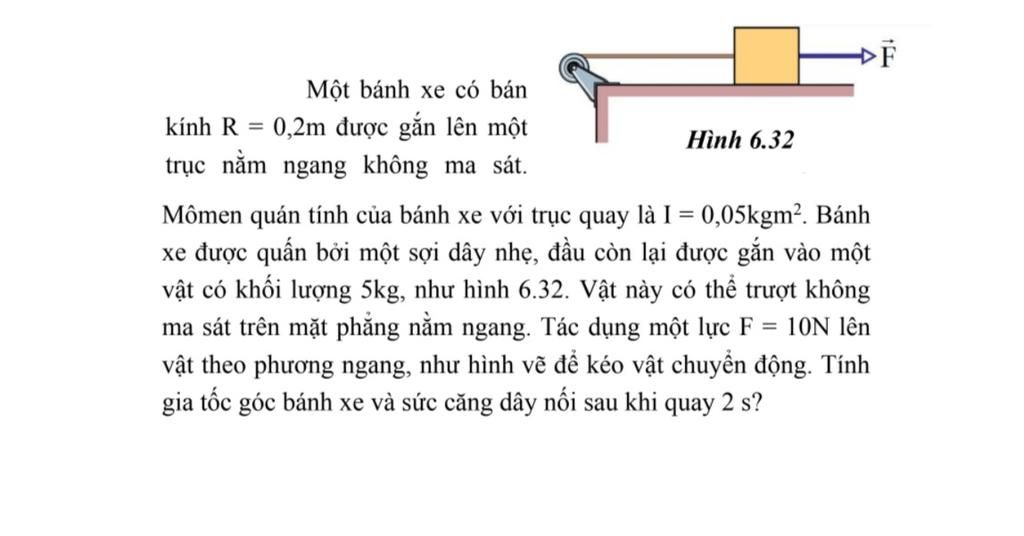 $\vec{F}$

Hình 6.32

Một bánh xe có bán kính R = 0,2m được gắn lên một trục nằm ngang không ma sát. Mômen quán tính của bánh xe với trục quay là I = 0,05kgm$^2$. Bánh xe được quấn bởi một sợi dây nhẹ, đầu còn lại được gắn vào một vật có khối lượng 5kg, như hình 6.32. Vật này có thể trượt không ma sát trên mặt phẳng nằm ngang. Tác dụng một lực F = 10N lên vật theo phương ngang, như hình vẽ để kéo vật chuyển động. Tính gia tốc góc bánh xe và sức căng dây nối sau khi quay 2 s?